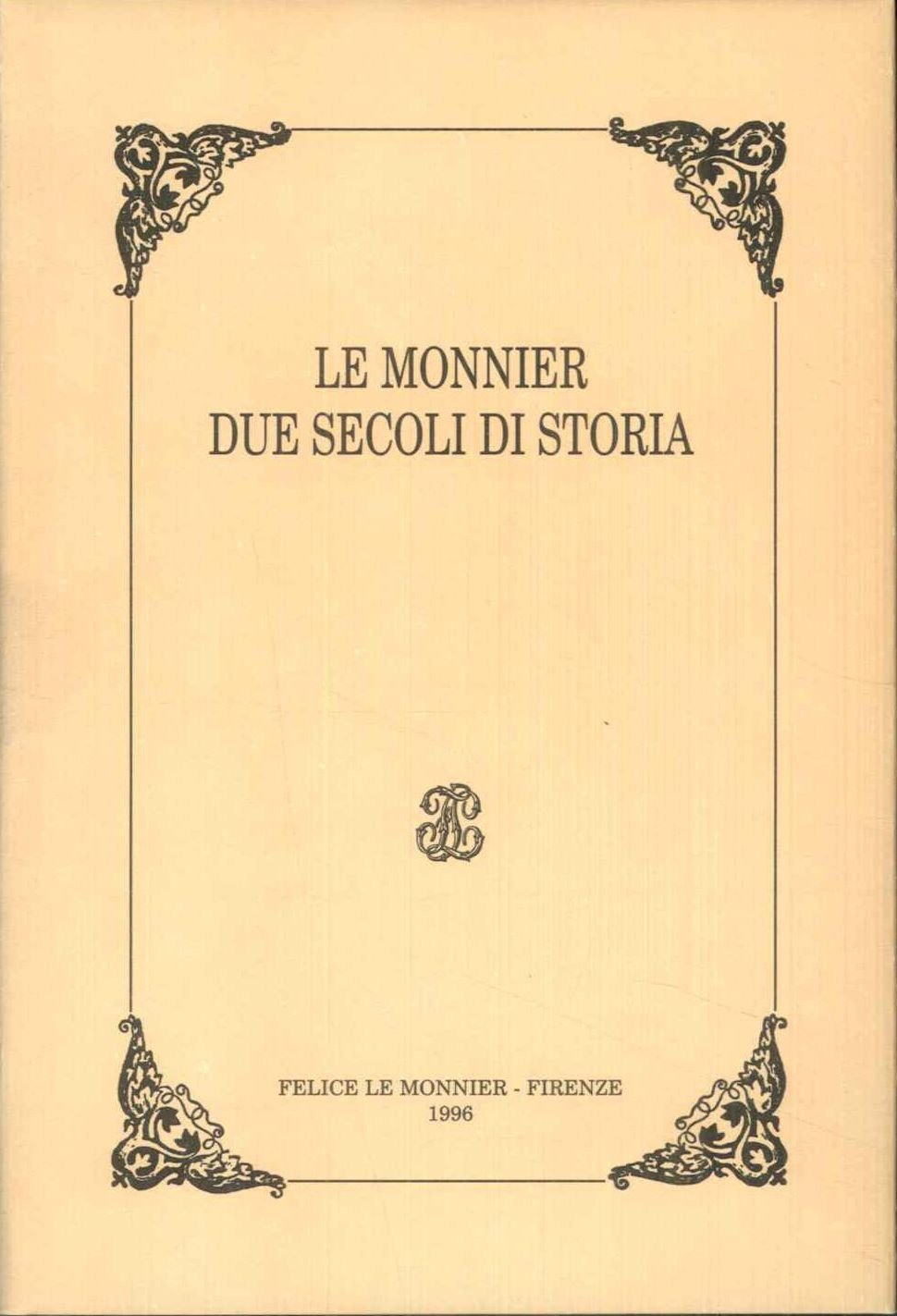 LE MONNIER
DUE SECOLI DI STORIA

FELICE LE MONNIER - FIRENZE
1996